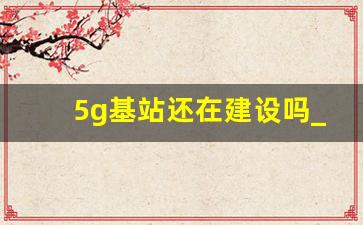 5g基站还在建设吗_